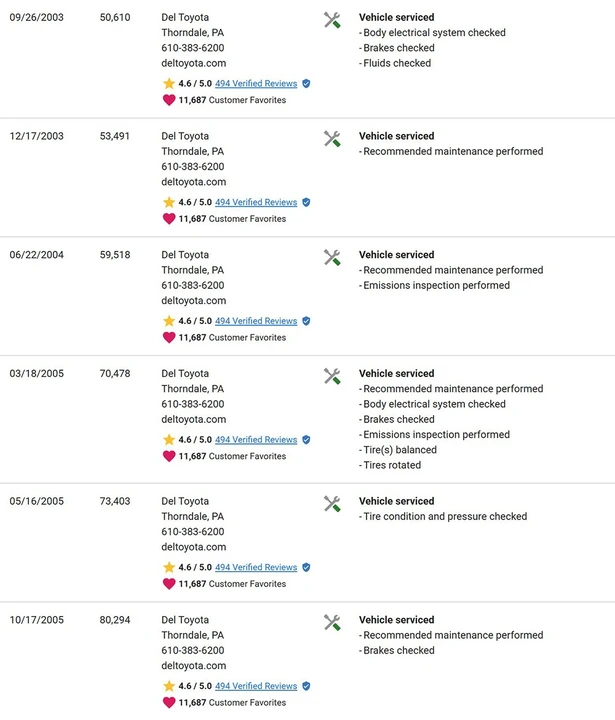 09/26/2003 50,610 Del Toyota
Thorndale, PA
610-383-6200
deltoyota.com
4.6 / 5.0 494 Verified Reviews
11,687 Customer Favorites

Vehicle serviced
- Body electrical system checked
- Brakes checked
- Fluids checked

12/17/2003 53,491 Del Toyota
Thorndale, PA
610-383-6200
deltoyota.com
4.6 / 5.0 494 Verified Reviews
11,687 Customer Favorites

Vehicle serviced
- Recommended maintenance performed

06/22/2004 59,518 Del Toyota
Thorndale, PA
610-383-6200
deltoyota.com
4.6 / 5.0 494 Verified Reviews
11,687 Customer Favorites

Vehicle serviced
- Recommended maintenance performed
- Emissions inspection performed

03/18/2005 70,478 Del Toyota
Thorndale, PA
610-383-6200
deltoyota.com
4.6 / 5.0 494 Verified Reviews
11,687 Customer Favorites

Vehicle serviced
- Recommended maintenance performed
- Body electrical system checked
- Brakes checked
- Emissions inspection performed
- Tire(s) balanced
- Tires rotated

05/16/2005 73,403 Del Toyota
Thorndale, PA
610-383-6200
deltoyota.com
4.6 / 5.0 494 Verified Reviews
11,687 Customer Favorites

Vehicle serviced
- Tire condition and pressure checked

10/17/2005 80,294 Del Toyota
Thorndale, PA
610-383-6200
deltoyota.com
4.6 / 5.0 494 Verified Reviews
11,687 Customer Favorites

Vehicle serviced
- Recommended maintenance performed
- Brakes checked